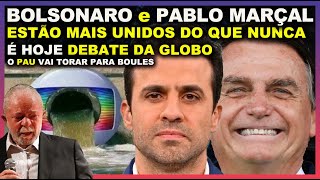 BOLSONARO e PABLO MARÇAL
ESTÃO MAIS UNIDOS DO QUE NUNCA
É HOJE DEBATE DA GLOBO
O PAU VAI TORAR PARA BOULES